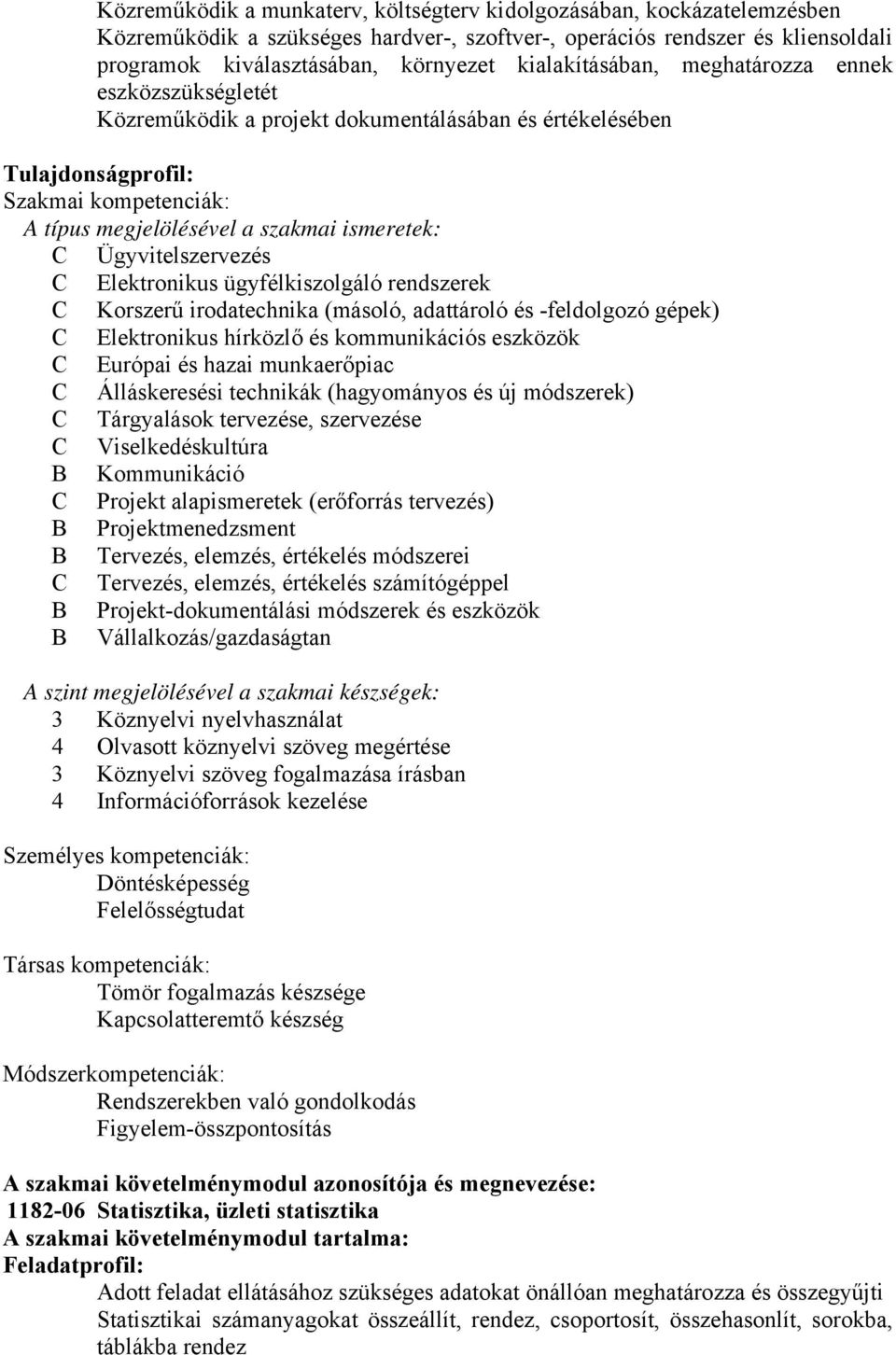 Közreműködik a munkaterv, költségterv kidolgozásában, kockázatelemzésben
Közreműködik a szükséges hardver-, szoftver-, operációs rendszer és kliensoldali programok kiválasztásában, környezet kialakításában, meghatározza ennek eszközszükségletét
Közreműködik a projekt dokumentálásában és értékelésében

Tulajdonságprofil:
Szakmai kompetenciák:
A típus megjelölésével a szakmai ismeretek:
C Ügyvitelszervezés
C Elektronikus ügyfélkiszolgáló rendszerek
C Korszerű irodatechnika (másoló, adattároló és -feldolgozó gépek)
C Elektronikus hírközlő és kommunikációs eszközök
C Európai és hazai munkaerőpiac
C Álláskeresési technikák (hagyományos és új módszerek)
C Tárgyalások tervezése, szervezése
C Viselkedéskultúra
B Kommunikáció
C Projekt alapismeretek (erőforrás tervezés)
B Projektmenedzsment
B Tervezés, elemzés, értékelés módszerei
C Tervezés, elemzés, értékelés számítógéppel
B Projekt-dokumentálási módszerek és eszközök
B Vállalkozás/gazdaságtan

A szint megjelölésével a szakmai készségek:
3 Köznyelvi nyelvhasználat
4 Olvasott köznyelvi szöveg megértése
3 Köznyelvi szöveg fogalmazása írásban
4 Információforrások kezelése

Személyes kompetenciák:
Döntésképesség
Felelősségtudat

Társas kompetenciák:
Tömör fogalmazás készsége
Kapcsolatteremtő készség

Módszerkompetenciák:
Rendszerekben való gondolkodás
Figyelem-összpontosítás

A szakmai követelménymodul azonosítója és megnevezése:
1182-06 Statisztika, üzleti statisztika
A szakmai követelménymodul tartalma:
Feladatprofil:
Adott feladat ellátásához szükséges adatokat önállóan meghatározza és összegyűjti
Statisztikai számanyagokat összeállít, rendez, csoportosít, összehasonlít, sorokba, táblákba rendez